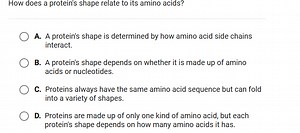 How does a protein's shape relate to its amino acids?

A. A protein's shape is determined by how amino acid side chains interact.

B. A protein's shape depends on whether it is made up of amino acids or nucleotides.

C. Proteins always have the same amino acid sequence but can fold into a variety of shapes.

D. Proteins are made up of only one kind of amino acid, but each protein's shape depends on how many amino acids it has.